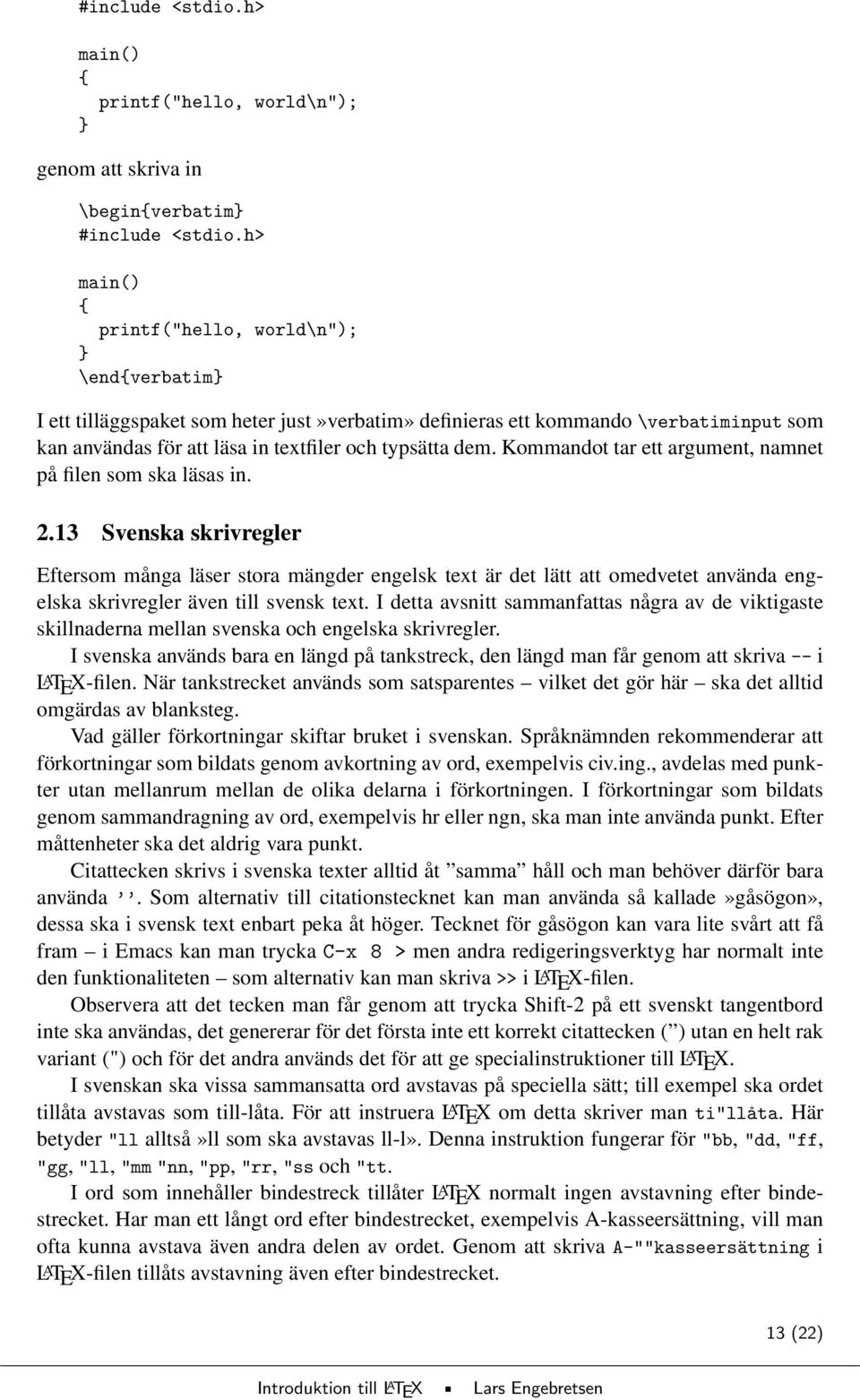 #include <stdio.h>

main()
{
  printf("hello, world\n");
}

genom att skriva in

\begin{verbatim}
#include <stdio.h>

main()
{
  printf("hello, world\n");
}
\end{verbatim}

I ett tilläggspaket som heter just»verbatim» definieras ett kommando \verbatiminput som kan användas för att läsa in textfiler och typsätta dem. Kommandot tar ett argument, namnet på filen som ska läsas in.

2.13 Svenska skrivregler

Eftersom många läser stora mängder engelsk text är det lätt att omedvetet använda engelska skrivregler även till svensk text. I detta avsnitt sammanfattas några av de viktigaste skillnaderna mellan svenska och engelska skrivregler.

I svenska används bara en längd på tankstreck, den längd man får genom att skriva -- i LATEX-filen. När tankstrecket används som satsparentes – vilket det gör här – ska det alltid omgärdas av blanksteg.

Vad gäller förkortningar skiftar bruket i svenskan. Språknämnden rekommenderar att förkortningar som bildats genom avkortning av ord, exempelvis civ.ing., avdelas med punkter utan mellanrum mellan de olika delarna i förkortningen. I förkortningar som bildats genom sammandragning av ord, exempelvis hr eller ngn, ska man inte använda punkt. Efter måttenheter ska det aldrig vara punkt.

Citattecken skrivs i svenska texter alltid åt ”samma” håll och man behöver därför bara använda ''. Som alternativ till citationstecknet kan man använda så kallade»gåsögon», dessa ska i svensk text enbart peka åt höger. Tecknet för gåsögon kan vara lite svårt att få fram – i Emacs kan man trycka C-x 8 > men andra redigeringsverktyg har normalt inte den funktionaliteten – som alternativ kan man skriva >> i LATEX-filen.

Observera att det tecken man får genom att trycka Shift-2 på ett svenskt tangentbord inte ska användas, det genererar för det första inte ett korrekt citattecken (”) utan en helt rak variant (") och för det andra används det för att ge specialinstruktioner till LATEX.

I svenskan ska vissa sammansatta ord avstavas på speciella sätt; till exempel ska ordet tillåta avstavas som till-låta. För att instruera LATEX om detta skriver man ti"llåta. Här betyder "ll alltså»ll som ska avstavas ll-l». Denna instruktion fungerar för "bb, "dd, "ff, "gg, "ll, "mm "nn, "pp, "rr, "ss och "tt.

I ord som innehåller bindestreck tillåter LATEX normalt ingen avstavning efter bindestrecket. Har man ett långt ord efter bindestrecket, exempelvis A-kasseersättning, vill man ofta kunna avstava även andra delen av ordet. Genom att skriva A-""kasseersättning i LATEX-filen tillåts avstavning även efter bindestrecket.

13 (22)

Introduktion till LATEX ▪ Lars Engebretsen